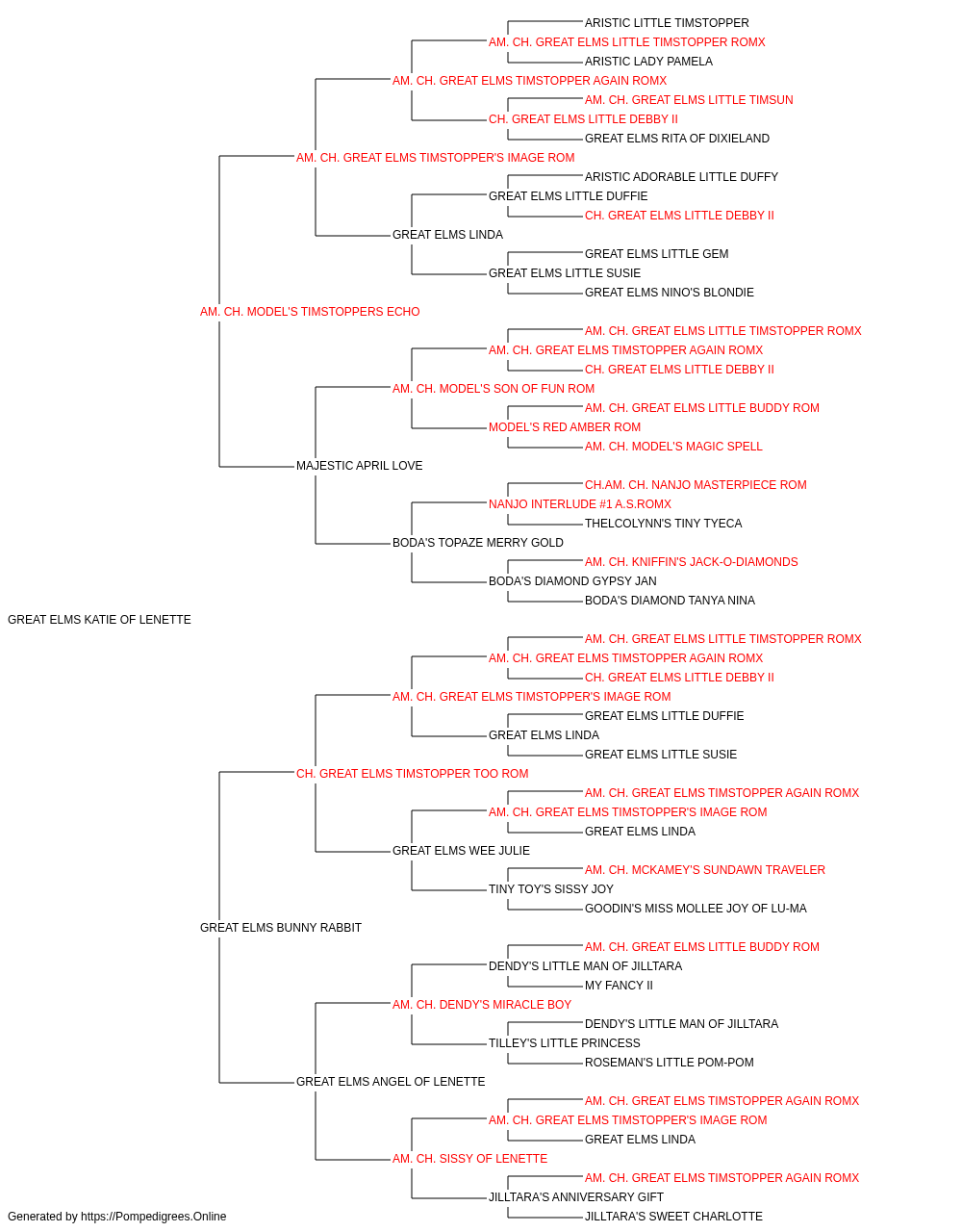 ARISTIC LITTLE TIMSTOPPER
AM. CH. GREAT ELMS LITTLE TIMSTOPPER ROMX
ARISTIC LADY PAMELA
AM. CH. GREAT ELMS TIMSTOPPER AGAIN ROMX
AM. CH. GREAT ELMS LITTLE TIMSUN
CH. GREAT ELMS LITTLE DEBBY II
GREAT ELMS RITA OF DIXIELAND
AM. CH. GREAT ELMS TIMSTOPPER'S IMAGE ROM
ARISTIC ADORABLE LITTLE DUFFY
GREAT ELMS LITTLE DUFFIE
CH. GREAT ELMS LITTLE DEBBY II
GREAT ELMS LINDA
GREAT ELMS LITTLE GEM
GREAT ELMS LITTLE SUSIE
GREAT ELMS NINO'S BLONDIE
AM. CH. MODEL'S TIMSTOPPERS ECHO
AM. CH. GREAT ELMS LITTLE TIMSTOPPER ROMX
AM. CH. GREAT ELMS TIMSTOPPER AGAIN ROMX
CH. GREAT ELMS LITTLE DEBBY II
AM. CH. MODEL'S SON OF FUN ROM
AM. CH. GREAT ELMS LITTLE BUDDY ROM
MODEL'S RED AMBER ROM
AM. CH. MODEL'S MAGIC SPELL
MAJESTIC APRIL LOVE
CH.AM. CH. NANJO MASTERPIECE ROM
NANJO INTERLUDE #1 A.S.ROMX
THELCOLYNN'S TINY TYECA
BODA'S TOPAZE MERRY GOLD
AM. CH. KNIFFIN'S JACK-O-DIAMONDS
BODA'S DIAMOND GYPSY JAN
BODA'S DIAMOND TANYA NINA
GREAT ELMS KATIE OF LENETTE
AM. CH. GREAT ELMS LITTLE TIMSTOPPER ROMX
AM. CH. GREAT ELMS TIMSTOPPER AGAIN ROMX
CH. GREAT ELMS LITTLE DEBBY II
AM. CH. GREAT ELMS TIMSTOPPER'S IMAGE ROM
GREAT ELMS LITTLE DUFFIE
GREAT ELMS LINDA
GREAT ELMS LITTLE SUSIE
CH. GREAT ELMS TIMSTOPPER TOO ROM
AM. CH. GREAT ELMS TIMSTOPPER AGAIN ROMX
AM. CH. GREAT ELMS TIMSTOPPER'S IMAGE ROM
GREAT ELMS LINDA
GREAT ELMS WEE JULIE
AM. CH. MCKAMEY'S SUNDAWN TRAVELER
TINY TOY'S SISSY JOY
GOODIN'S MISS MOLLEE JOY OF LU-MA
GREAT ELMS BUNNY RABBIT
AM. CH. GREAT ELMS LITTLE BUDDY ROM
DENDY'S LITTLE MAN OF JILLTARA
MY FANCY II
AM. CH. DENDY'S MIRACLE BOY
DENDY'S LITTLE MAN OF JILLTARA
TILLEY'S LITTLE PRINCESS
ROSEMAN'S LITTLE POM-POM
GREAT ELMS ANGEL OF LENETTE
AM. CH. GREAT ELMS TIMSTOPPER AGAIN ROMX
AM. CH. GREAT ELMS TIMSTOPPER'S IMAGE ROM
GREAT ELMS LINDA
AM. CH. SISSY OF LENETTE
AM. CH. GREAT ELMS TIMSTOPPER AGAIN ROMX
JILLTARA'S ANNIVERSARY GIFT
JILLTARA'S SWEET CHARLOTTE
Generated by https://Pompedigrees.Online